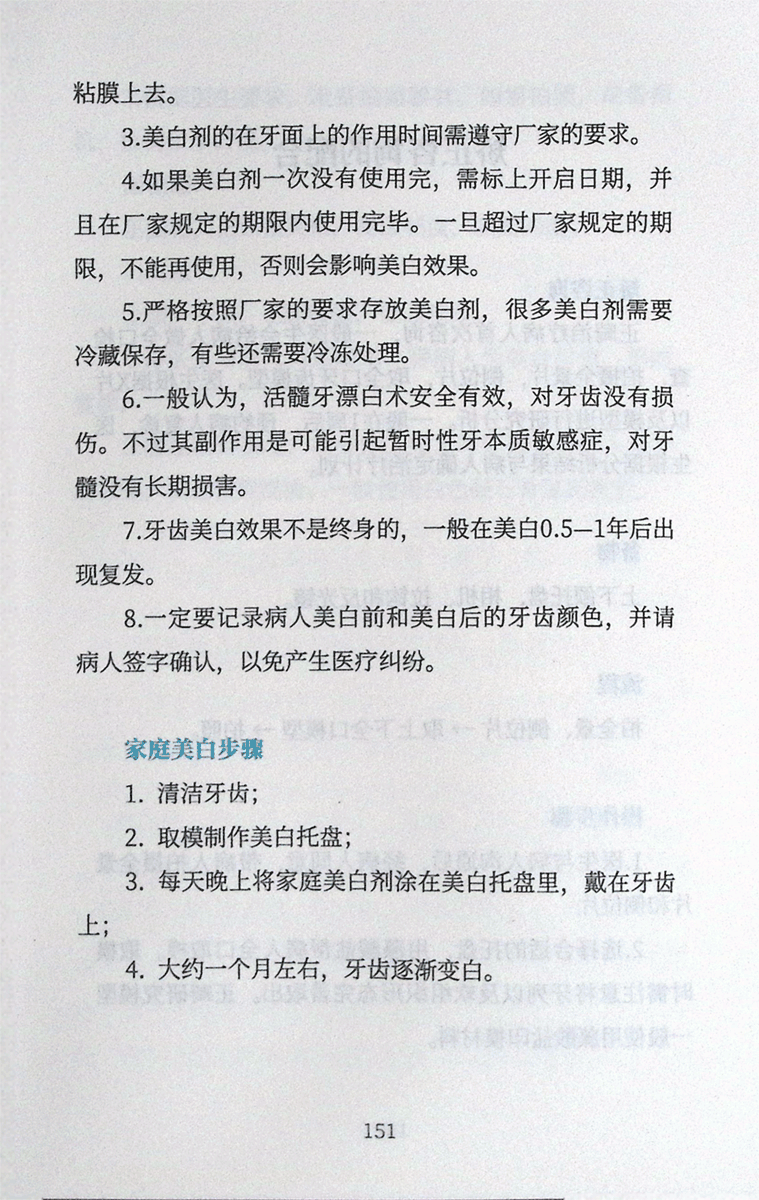 粘膜上去。

3.美白剂的在牙面上的作用时间需遵守厂家的要求。

4.如果美白剂一次没有使用完，需标上开启日期，并且在厂家规定的期限内使用完毕。一旦超过厂家规定的期限，不能再使用，否则会影响美白效果。

5.严格按照厂家的要求存放美白剂，很多美白剂需要冷藏保存，有些还需要冷冻处理。

6.一般认为，活髓牙漂白术安全有效，对牙齿没有损伤。不过其副作用是可能引起暂时性牙本质敏感症，对牙髓没有长期损害。

7.牙齿美白效果不是终身的，一般在美白0.5—1年后出现复发。

8.一定要记录病人美白前和美白后的牙齿颜色，并请病人签字确认，以免产生医疗纠纷。

家庭美白步骤

1. 清洁牙齿；

2. 取模制作美白托盘；

3. 每天晚上将家庭美白剂涂在美白托盘里，戴在牙齿上；

4. 大约一个月左右，牙齿逐渐变白。

151